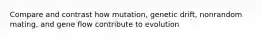 Compare and contrast how mutation, genetic drift, nonrandom mating, and gene flow contribute to evolution